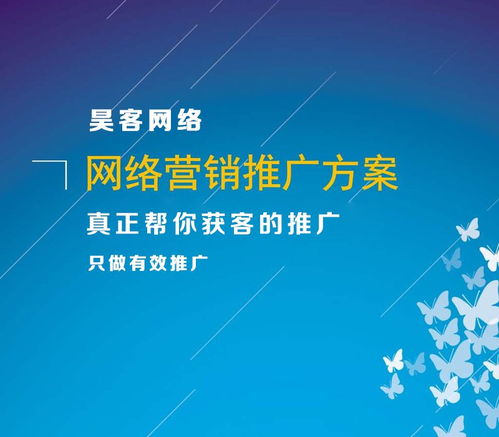 昊客网络

网络营销推广方案

真正帮你获客的推广

只做有效推广